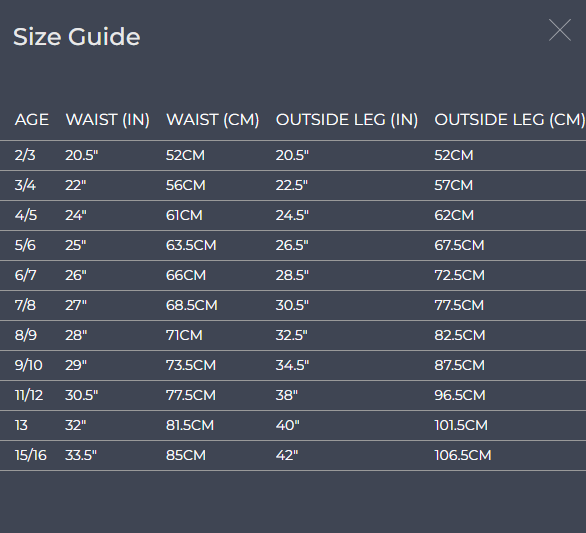 Size Guide

| AGE | WAIST (IN) | WAIST (CM) | OUTSIDE LEG (IN) | OUTSIDE LEG (CM) |
|---|---|---|---|---|
| 2/3 | 20.5" | 52CM | 20.5" | 52CM |
| 3/4 | 22" | 56CM | 22.5" | 57CM |
| 4/5 | 24" | 61CM | 24.5" | 62CM |
| 5/6 | 25" | 63.5CM | 26.5" | 67.5CM |
| 6/7 | 26" | 66CM | 28.5" | 72.5CM |
| 7/8 | 27" | 68.5CM | 30.5" | 77.5CM |
| 8/9 | 28" | 71CM | 32.5" | 82.5CM |
| 9/10 | 29" | 73.5CM | 34.5" | 87.5CM |
| 11/12 | 30.5" | 77.5CM | 38" | 96.5CM |
| 13 | 32" | 81.5CM | 40" | 101.5CM |
| 15/16 | 33.5" | 85CM | 42" | 106.5CM |